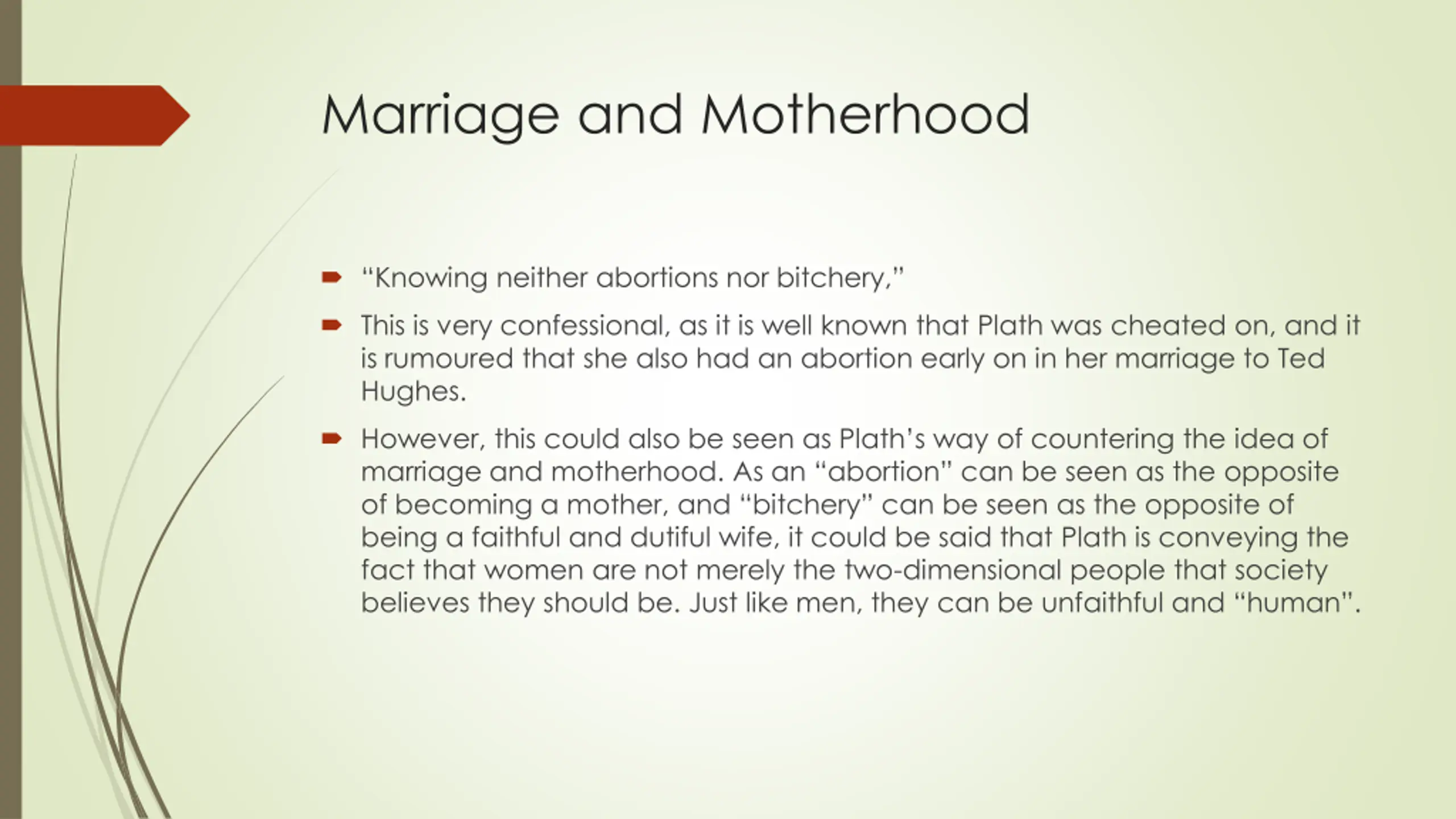 Marriage and Motherhood

“Knowing neither abortions nor bitchery,”

This is very confessional, as it is well known that Plath was cheated on, and it is rumoured that she also had an abortion early on in her marriage to Ted Hughes.

However, this could also be seen as Plath’s way of countering the idea of marriage and motherhood. As an “abortion” can be seen as the opposite of becoming a mother, and “bitchery” can be seen as the opposite of being a faithful and dutiful wife, it could be said that Plath is conveying the fact that women are not merely the two-dimensional people that society believes they should be. Just like men, they can be unfaithful and “human”.